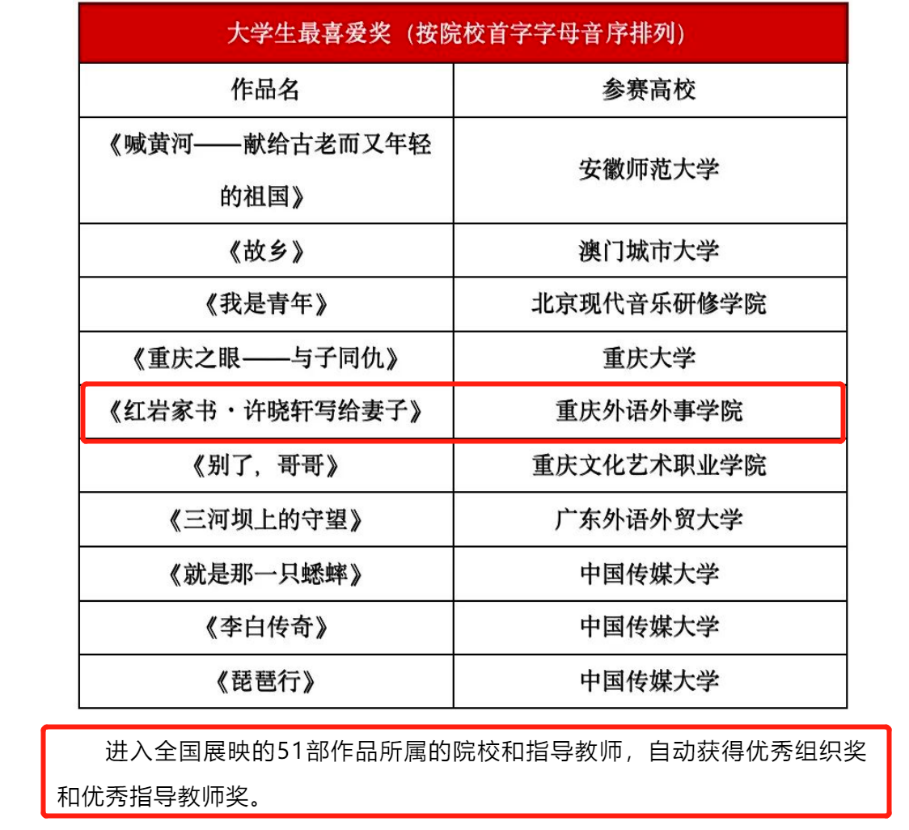 大学生最喜爱奖（按院校首字字母音序排列）

| 作品名 | 参赛高校 |
|---|---|
| 《喊黄河——献给古老而又年轻的祖国》 | 安徽师范大学 |
| 《故乡》 | 澳门城市大学 |
| 《我是青年》 | 北京现代音乐研修学院 |
| 《重庆之眼——与子同仇》 | 重庆大学 |
| 《红岩家书·许晓轩写给妻子》 | 重庆外语外事学院 |
| 《别了，哥哥》 | 重庆文化艺术职业学院 |
| 《三河坝上的守望》 | 广东外语外贸大学 |
| 《就是那一只蟋蟀》 | 中国传媒大学 |
| 《李白传奇》 | 中国传媒大学 |
| 《琵琶行》 | 中国传媒大学 |

进入全国展映的51部作品所属的院校和指导教师，自动获得优秀组织奖和优秀指导教师奖。